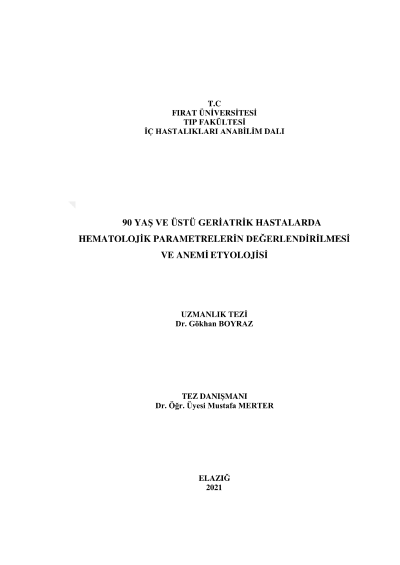 T.C
FIRAT ÜNİVERSİTESİ
TIP FAKÜLTESİ
İÇ HASTALIKLARI ANABİLİM DALI

90 YAŞ VE ÜSTÜ GERİATRİK HASTALARDA
HEMATOLOJİK PARAMETRELERİN DEĞERLENDİRİLMESİ
VE ANEMİ ETYOLOJİSİ

UZMANLIK TEZİ
Dr. Gökhan BOYRAZ

TEZ DANIŞMANI
Dr. Öğr. Üyesi Mustafa MERTER

ELAZIĞ
2021